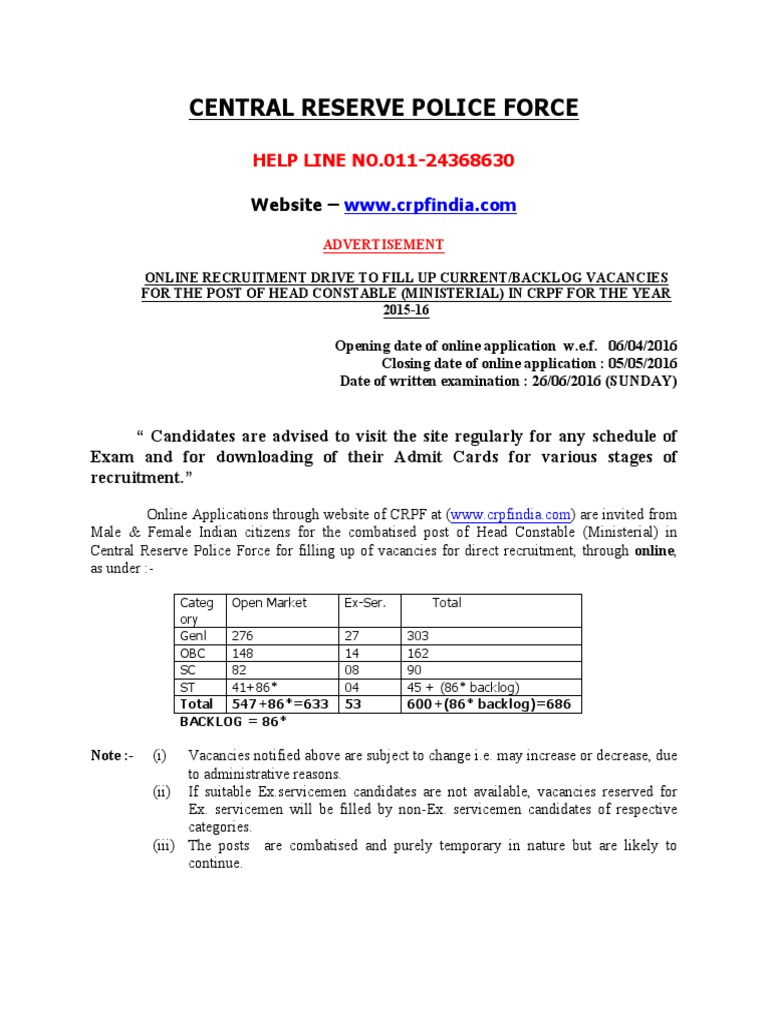 CENTRAL RESERVE POLICE FORCE

HELP LINE NO.011-24368630

Website – www.crpfindia.com

ADVERTISEMENT

ONLINE RECRUITMENT DRIVE TO FILL UP CURRENT/BACKLOG VACANCIES FOR THE POST OF HEAD CONSTABLE (MINISTERIAL) IN CRPF FOR THE YEAR 2015-16

Opening date of online application w.e.f. 06/04/2016
Closing date of online application : 05/05/2016
Date of written examination : 26/06/2016 (SUNDAY)

“ Candidates are advised to visit the site regularly for any schedule of Exam and for downloading of their Admit Cards for various stages of recruitment.”

Online Applications through website of CRPF at (www.crpfindia.com) are invited from Male & Female Indian citizens for the combatised post of Head Constable (Ministerial) in Central Reserve Police Force for filling up of vacancies for direct recruitment, through online, as under :-

| Category | Open Market | Ex-Ser. | Total |
|---|---|---|---|
| Genl | 276 | 27 | 303 |
| OBC | 148 | 14 | 162 |
| SC | 82 | 08 | 90 |
| ST | 41+86* | 04 | 45 + (86* backlog) |
| Total | 547+86*=633 | 53 | 600+(86* backlog)=686 |

BACKLOG = 86*

Note :- (i) Vacancies notified above are subject to change i.e. may increase or decrease, due to administrative reasons.
(ii) If suitable Ex.servicemen candidates are not available, vacancies reserved for Ex. servicemen will be filled by non-Ex. servicemen candidates of respective categories.
(iii) The posts are combatised and purely temporary in nature but are likely to continue.